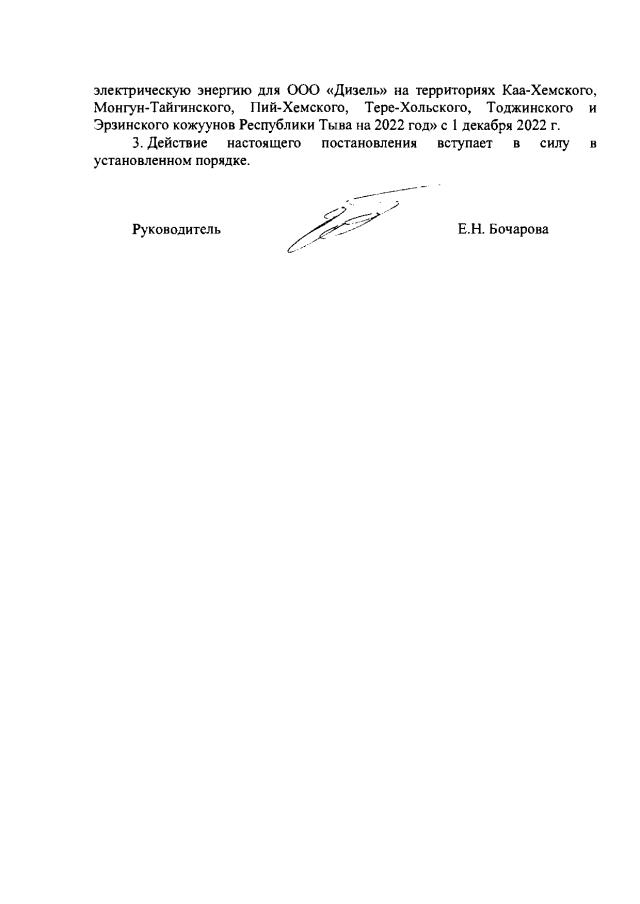 электрическую энергию для ООО «Дизель» на территориях Каа-Хемского, Монгун-Тайгинского, Пий-Хемского, Тере-Хольского, Тоджинского и Эрзинского кожуунов Республики Тыва на 2022 год» с 1 декабря 2022 г.

3. Действие настоящего постановления вступает в силу в установленном порядке.

Руководитель Е.Н. Бочарова